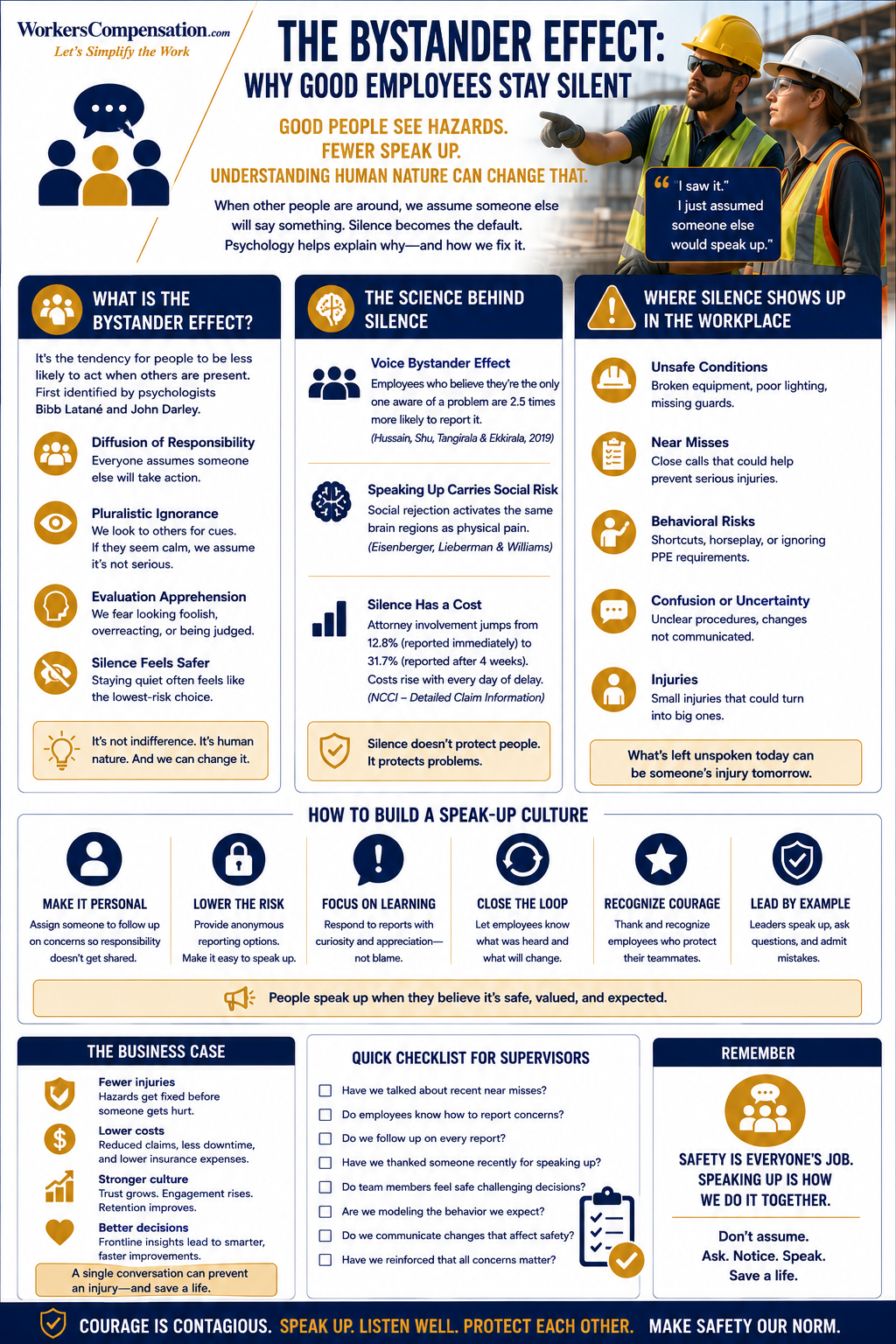 WorkersCompensation.com
Let's Simplify the Work

THE BYSTANDER EFFECT:
WHY GOOD EMPLOYEES STAY SILENT

GOOD PEOPLE SEE HAZARDS.
FEWER SPEAK UP.
UNDERSTANDING HUMAN NATURE CAN CHANGE THAT.

When other people are around, we assume someone else will say something. Silence becomes the default. Psychology helps explain why—and how we fix it.

"I saw it." I just assumed someone else would speak up."

WHAT IS THE BYSTANDER EFFECT?

It's the tendency for people to be less likely to act when others are present. First identified by psychologists Bibb Latané and John Darley.

Diffusion of Responsibility
Everyone assumes someone else will take action.

Pluralistic Ignorance
We look to others for cues. If they seem calm, we assume it's not serious.

Evaluation Apprehension
We fear looking foolish, overreacting, or being judged.

Silence Feels Safer
Staying quiet often feels like the lowest-risk choice.

It's not indifference. It's human nature. And we can change it.

THE SCIENCE BEHIND SILENCE

Voice Bystander Effect
Employees who believe they're the only one aware of a problem are 2.5 times more likely to report it.
(Hussain, Shu, Tangirala & Ekkirala, 2019)

Speaking Up Carries Social Risk
Social rejection activates the same brain regions as physical pain.
(Eisenberger, Lieberman & Williams)

Silence Has a Cost
Attorney involvement jumps from 12.8% (reported immediately) to 31.7% (reported after 4 weeks). Costs rise with every day of delay.
(NCCI – Detailed Claim Information)

Silence doesn't protect people. It protects problems.

WHERE SILENCE SHOWS UP IN THE WORKPLACE

Unsafe Conditions
Broken equipment, poor lighting, missing guards.

Near Misses
Close calls that could help prevent serious injuries.

Behavioral Risks
Shortcuts, horseplay, or ignoring PPE requirements.

Confusion or Uncertainty
Unclear procedures, changes not communicated.

Injuries
Small injuries that could turn into big ones.

What's left unspoken today can be someone's injury tomorrow.

HOW TO BUILD A SPEAK-UP CULTURE

MAKE IT PERSONAL
Assign someone to follow up on concerns so responsibility doesn't get shared.

LOWER THE RISK
Provide anonymous reporting options. Make it easy to speak up.

FOCUS ON LEARNING
Respond to reports with curiosity and appreciation—not blame.

CLOSE THE LOOP
Let employees know what was heard and what will change.

RECOGNIZE COURAGE
Thank and recognize employees who protect their teammates.

LEAD BY EXAMPLE
Leaders speak up, ask questions, and admit mistakes.

People speak up when they believe it's safe, valued, and expected.

THE BUSINESS CASE

Fewer injuries
Hazards get fixed before someone gets hurt.

Lower costs
Reduced claims, less downtime, and lower insurance expenses.

Stronger culture
Trust grows. Engagement rises. Retention improves.

Better decisions
Frontline insights lead to smarter, faster improvements.

A single conversation can prevent an injury—and save a life.

QUICK CHECKLIST FOR SUPERVISORS

☐ Have we talked about recent near misses?
☐ Do employees know how to report concerns?
☐ Do we follow up on every report?
☐ Have we thanked someone recently for speaking up?
☐ Do team members feel safe challenging decisions?
☐ Are we modeling the behavior we expect?
☐ Do we communicate changes that affect safety?
☐ Have we reinforced that all concerns matter?

REMEMBER

SAFETY IS EVERYONE'S JOB.
SPEAKING UP IS HOW WE DO IT TOGETHER.

Don't assume.
Ask. Notice. Speak.
Save a life.

COURAGE IS CONTAGIOUS. SPEAK UP. LISTEN WELL. PROTECT EACH OTHER. MAKE SAFETY OUR NORM.